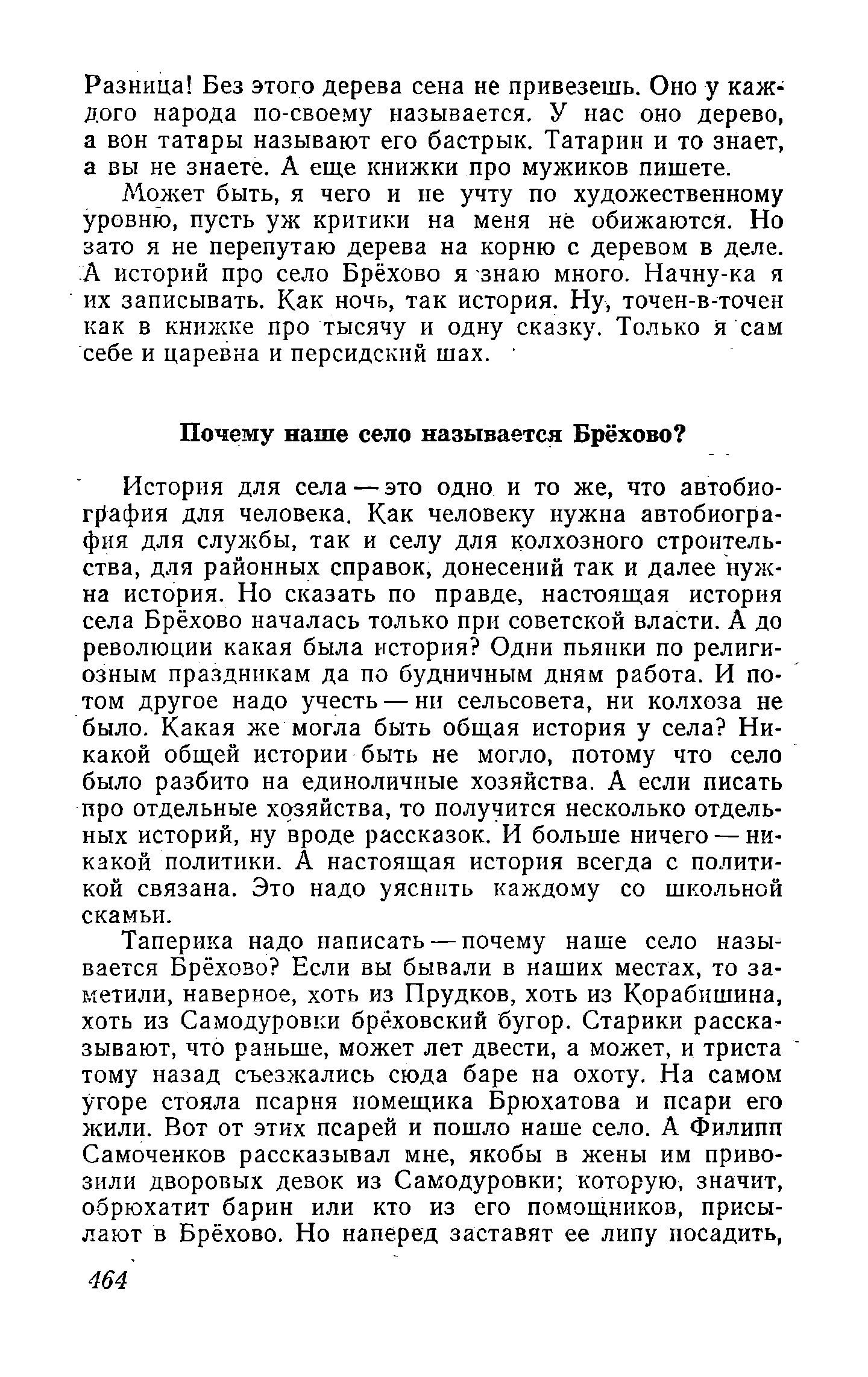 Разница! Без этого дерева сена не привезешь. Оно у каждого народа по-своему называется. У нас оно дерево, а вон татары называют его бастрык. Татарин и то знает, а вы не знаете. А еще книжки про мужиков пишете.

Может быть, я чего и не учту по художественному уровню, пусть уж критики на меня не обижаются. Но зато я не перепутаю дерева на корню с деревом в деле. А историй про село Брёхово я знаю много. Начну-ка я их записывать. Как ночь, так история. Ну, точен-в-точен как в книжке про тысячу и одну сказку. Только я сам себе и царевна и персидский шах.

Почему наше село называется Брёхово?

История для села — это одно и то же, что автобиография для человека. Как человеку нужна автобиография для службы, так и селу для колхозного строительства, для районных справок, донесений так и далее нужна история. Но сказать по правде, настоящая история села Брёхово началась только при советской власти. А до революции какая была история? Одни пьянки по религиозным праздникам да по будничным дням работа. И потом другое надо учесть — ни сельсовета, ни колхоза не было. Какая же могла быть общая история у села? Никакой общей истории быть не могло, потому что село было разбито на единоличные хозяйства. А если писать про отдельные хозяйства, то получится несколько отдельных историй, ну вроде рассказок. И больше ничего — никакой политики. А настоящая история всегда с политикой связана. Это надо уяснить каждому со школьной скамьи.

Таперика надо написать — почему наше село называется Брёхово? Если вы бывали в наших местах, то заметили, наверное, хоть из Прудков, хоть из Корабишина, хоть из Самодуровки брёховский бугор. Старики рассказывают, что раньше, может лет двести, а может, и триста тому назад съезжались сюда баре на охоту. На самом угоре стояла псарня помещика Брюхатова и псари его жили. Вот от этих псарей и пошло наше село. А Филипп Самоченков рассказывал мне, якобы в жены им привозили дворовых девок из Самодуровки; которую, значит, обрюхатит барин или кто из его помощников, присылают в Брёхово. Но наперед заставят ее липу посадить,

464